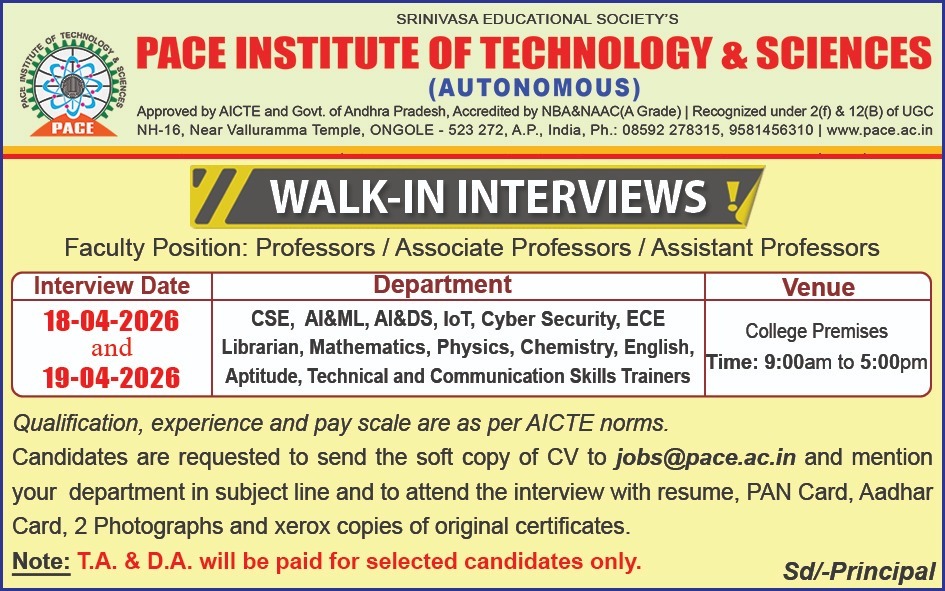 PACE INSTITUTE OF TECHNOLOGY & SCIENCES
PACE

SRINIVASA EDUCATIONAL SOCIETY'S
PACE INSTITUTE OF TECHNOLOGY & SCIENCES
(AUTONOMOUS)
Approved by AICTE and Govt. of Andhra Pradesh, Accredited by NBA&NAAC(A Grade) | Recognized under 2(f) & 12(B) of UGC
NH-16, Near Valluramma Temple, ONGOLE - 523 272, A.P., India, Ph.: 08592 278315, 9581456310 | www.pace.ac.in

WALK-IN INTERVIEWS !

Faculty Position: Professors / Associate Professors / Assistant Professors

| Interview Date | Department | Venue |
|---|---|---|
| 18-04-2026 and 19-04-2026 | CSE, AI&ML, AI&DS, IoT, Cyber Security, ECE Librarian, Mathematics, Physics, Chemistry, English, Aptitude, Technical and Communication Skills Trainers | College Premises Time: 9:00am to 5:00pm |

Qualification, experience and pay scale are as per AICTE norms.
Candidates are requested to send the soft copy of CV to jobs@pace.ac.in and mention your department in subject line and to attend the interview with resume, PAN Card, Aadhar Card, 2 Photographs and xerox copies of original certificates.
Note: T.A. & D.A. will be paid for selected candidates only.
Sd/-Principal